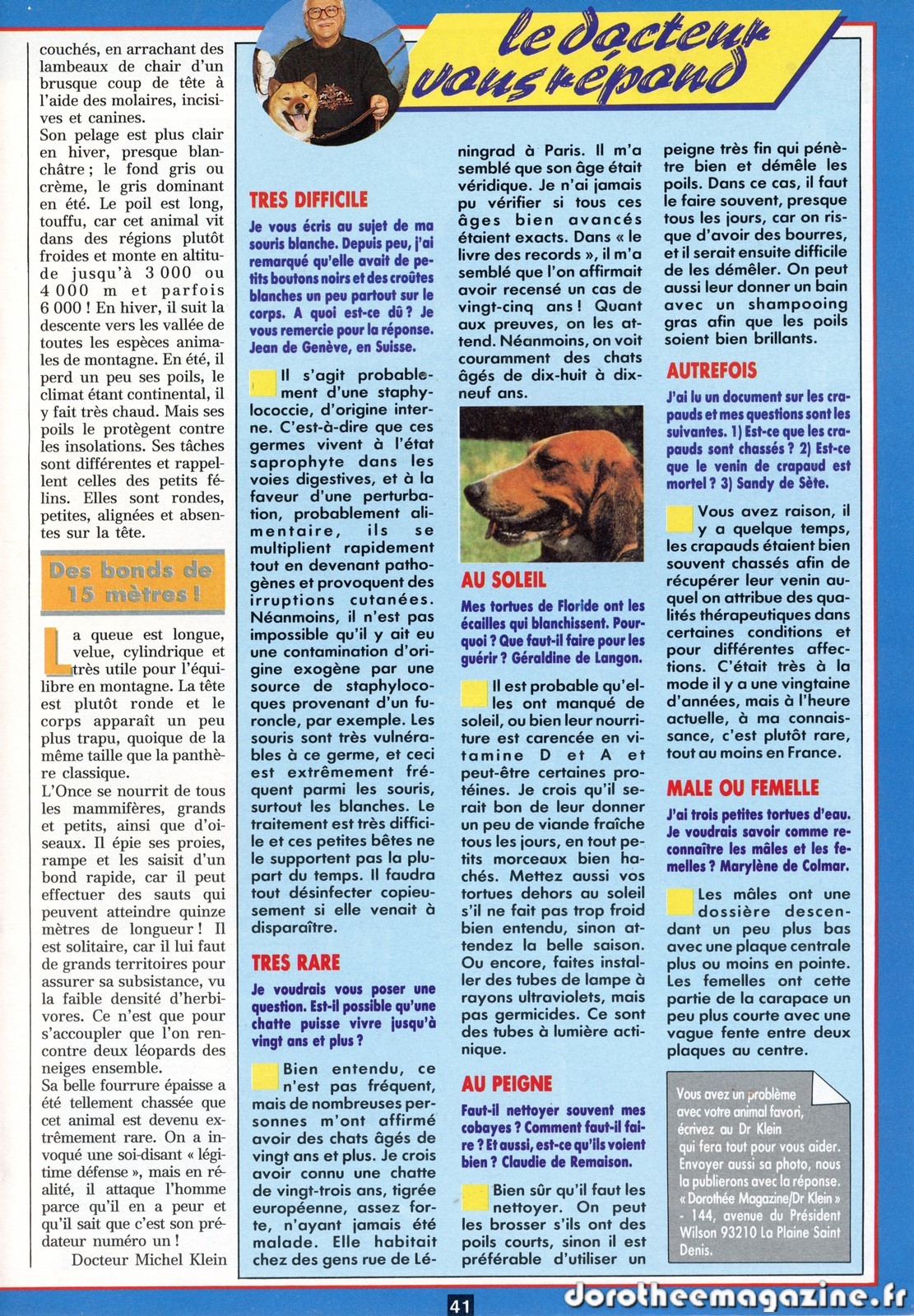 couchés, en arrachant des lambeaux de chair d'un brusque coup de tête à l'aide des molaires, incisives et canines.

Son pelage est plus clair en hiver, presque blanchâtre ; le fond gris ou crème, le gris dominant en été. Le poil est long, touffu, car cet animal vit dans des régions plutôt froides et monte en altitude jusqu'à 3 000 ou 4 000 m et parfois 6 000 ! En hiver, il suit la descente vers les vallée de toutes les espèces animales de montagne. En été, il perd un peu ses poils, le climat étant continental, il y fait très chaud. Mais ses poils le protègent contre les insolations. Ses tâches sont différentes et rappellent celles des petits félins. Elles sont rondes, petites, alignées et absentes sur la tête.

Des bonds de 15 mètres !

La queue est longue, velue, cylindrique et très utile pour l'équilibre en montagne. La tête est plutôt ronde et le corps apparaît un peu plus trapu, quoique de la même taille que la panthère classique.

L'Once se nourrit de tous les mammifères, grands et petits, ainsi que d'oiseaux. Il épie ses proies, rampe et les saisit d'un bond rapide, car il peut effectuer des sauts qui peuvent atteindre quinze mètres de longueur ! Il est solitaire, car il lui faut de grands territoires pour assurer sa subsistance, vu la faible densité d'herbivores. Ce n'est que pour s'accoupler que l'on rencontre deux léopards des neiges ensemble.

Sa belle fourrure épaisse a été tellement chassée que cet animal est devenu extrêmement rare. On a invoqué une soi-disant « légitime défense », mais en réalité, il attaque l'homme parce qu'il en a peur et qu'il sait que c'est son prédateur numéro un !

Docteur Michel Klein

le docteur vous répond

TRES DIFFICILE

Je vous écris au sujet de ma souris blanche. Depuis peu, j'ai remarqué qu'elle avait de petits boutons noirs et des croûtes blanches un peu partout sur le corps. A quoi est-ce dû ? Je vous remercie pour la réponse. Jean de Genève, en Suisse.

Il s'agit probablement d'une staphylococcie, d'origine interne. C'est-à-dire que ces germes vivent à l'état saprophyte dans les voies digestives, et à la faveur d'une perturbation, probablement alimentaire, ils se multiplient rapidement tout en devenant pathogènes et provoquent des irruptions cutanées. Néanmoins, il n'est pas impossible qu'il y ait eu une contamination d'origine exogène par une source de staphylocoques provenant d'un furoncle, par exemple. Les souris sont très vulnérables à ce germe, et ceci est extrêmement fréquent parmi les souris, surtout les blanches. Le traitement est très difficile et ces petites bêtes ne le supportent pas la plupart du temps. Il faudra tout désinfecter copieusement si elle venait à disparaître.

TRES RARE

Je voudrais vous poser une question. Est-il possible qu'une chatte puisse vivre jusqu'à vingt ans et plus ?

Bien entendu, ce n'est pas fréquent, mais de nombreuses personnes m'ont affirmé avoir des chats âgés de vingt ans et plus. Je crois avoir connu une chatte de vingt-trois ans, tigrée européenne, assez forte, n'ayant jamais été malade. Elle habitait chez des gens rue de Léningrad à Paris. Il m'a semblé que son âge était véridique. Je n'ai jamais pu vérifier si tous ces âges bien avancés étaient exacts. Dans « le livre des records », il m'a semblé que l'on affirmait avoir recensé un cas de vingt-cinq ans ! Quant aux preuves, on les attend. Néanmoins, on voit couramment des chats âgés de dix-huit à dix-neuf ans.

AU SOLEIL

Mes tortues de Floride ont les écailles qui blanchissent. Pourquoi ? Que faut-il faire pour les guérir ? Géraldine de Langon.

Il est probable qu'elles ont manqué de soleil, ou bien leur nourriture est carencée en vitamine D et A et peut-être certaines protéines. Je crois qu'il serait bon de leur donner un peu de viande fraîche tous les jours, en tout petits morceaux bien hachés. Mettez aussi vos tortues dehors au soleil s'il ne fait pas trop froid bien entendu, sinon attendez la belle saison. Ou encore, faites installer des tubes de lampe à rayons ultraviolets, mais pas germicides. Ce sont des tubes à lumière actinique.

AU PEIGNE

Faut-il nettoyer souvent mes cobayes ? Comment faut-il faire ? Et aussi, est-ce qu'ils voient bien ? Claudie de Remaison.

Bien sûr qu'il faut les nettoyer. On peut les brosser s'ils ont des poils courts, sinon il est préférable d'utiliser un peigne très fin qui pénètre bien et démêle les poils. Dans ce cas, il faut le faire souvent, presque tous les jours, car on risque d'avoir des bourres, et il serait ensuite difficile de les démêler. On peut aussi leur donner un bain avec un shampooing gras afin que les poils soient bien brillants.

AUTREFOIS

J'ai lu un document sur les crapauds et mes questions sont les suivantes. 1) Est-ce que les crapauds sont chassés ? 2) Est-ce que le venin de crapaud est mortel ? 3) Sandy de Sète.

Vous avez raison, il y a quelque temps, les crapauds étaient bien souvent chassés afin de récupérer leur venin auquel on attribue des qualités thérapeutiques dans certaines conditions et pour différentes affections. C'était très à la mode il y a une vingtaine d'années, mais à l'heure actuelle, à ma connaissance, c'est plutôt rare, tout au moins en France.

MALE OU FEMELLE

J'ai trois petites tortues d'eau. Je voudrais savoir comme reconnaître les mâles et les femelles ? Marylène de Colmar.

Les mâles ont une dossière descendant un peu plus bas avec une plaque centrale plus ou moins en pointe. Les femelles ont cette partie de la carapace un peu plus courte avec une vague fente entre deux plaques au centre.

Vous avez un problème avec votre animal favori, écrivez au Dr Klein qui fera tout pour vous aider. Envoyer aussi sa photo, nous la publierons avec la réponse. « Dorothée Magazine/Dr Klein » - 144, avenue du Président Wilson 93210 La Plaine Saint Denis.

41

dorotheemagazine.fr